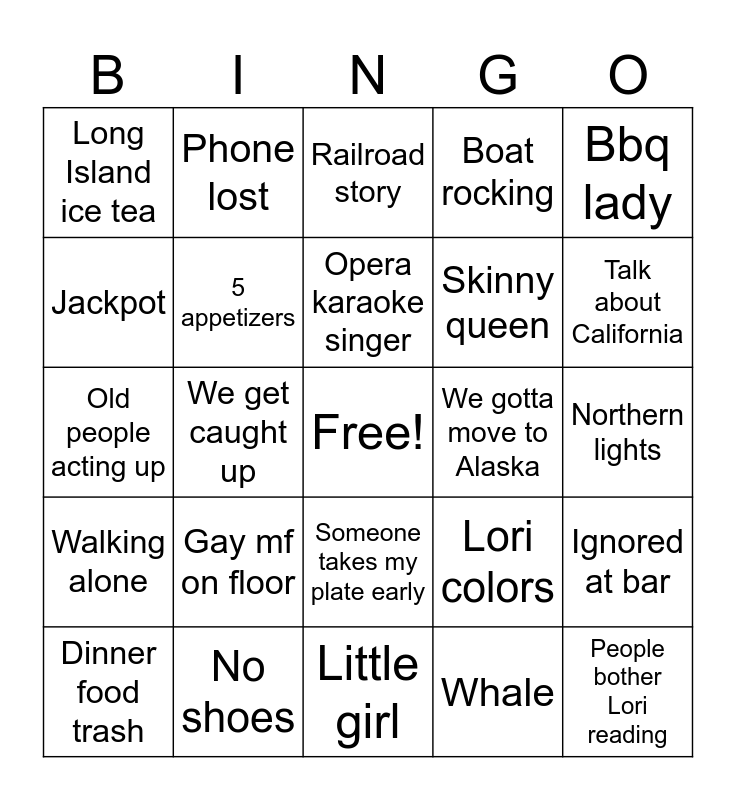 | B | I | N | G | O |
|---|---|---|---|---|
| Long Island ice tea | Phone lost | Railroad story | Boat rocking | Bbq lady |
| Jackpot | 5 appetizers | Opera karaoke singer | Skinny queen | Talk about California |
| Old people acting up | We get caught up | Free! | We gotta move to Alaska | Northern lights |
| Walking alone | Gay mf on floor | Someone takes my plate early | Lori colors | Ignored at bar |
| Dinner food trash | No shoes | Little girl | Whale | People bother Lori reading |